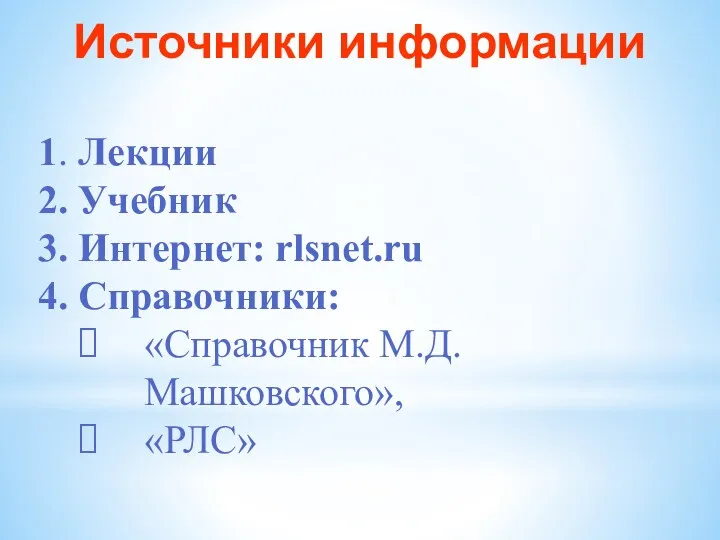 Источники информации

1. Лекции
2. Учебник
3. Интернет: rlsnet.ru
4. Справочники:
 «Справочник М.Д. Машковского»,
 «РЛС»